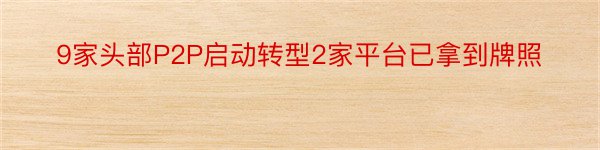 9家头部P2P启动转型2家平台已拿到牌照